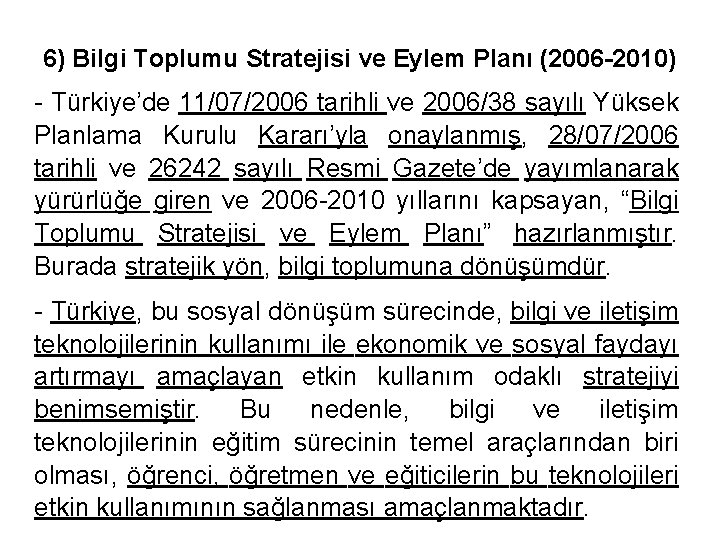 6) Bilgi Toplumu Stratejisi ve Eylem Planı (2006-2010)

- Türkiye'de 11/07/2006 tarihli ve 2006/38 sayılı Yüksek Planlama Kurulu Kararı'yla onaylanmış, 28/07/2006 tarihli ve 26242 sayılı Resmi Gazete'de yayımlanarak yürürlüğe giren ve 2006-2010 yıllarını kapsayan, "Bilgi Toplumu Stratejisi ve Eylem Planı" hazırlanmıştır. Burada stratejik yön, bilgi toplumuna dönüşümdür.

- Türkiye, bu sosyal dönüşüm sürecinde, bilgi ve iletişim teknolojilerinin kullanımı ile ekonomik ve sosyal faydayı artırmayı amaçlayan etkin kullanım odaklı stratejiyi benimsemiştir. Bu nedenle, bilgi ve iletişim teknolojilerinin eğitim sürecinin temel araçlarından biri olması, öğrenci, öğretmen ve eğiticilerin bu teknolojileri etkin kullanımının sağlanması amaçlanmaktadır.